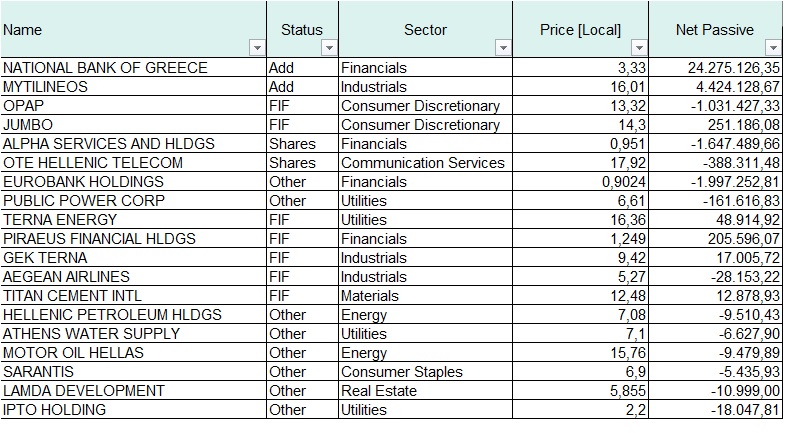 | Name | Status | Sector | Price [Local] | Net Passive |
|---|---|---|---|---|
| NATIONAL BANK OF GREECE | Add | Financials | 3,33 | 24.275.126,35 |
| MYTILINEOS | Add | Industrials | 16,01 | 4.424.128,67 |
| OPAP | FIF | Consumer Discretionary | 13,32 | -1.031.427,33 |
| JUMBO | FIF | Consumer Discretionary | 14,3 | 251.186,08 |
| ALPHA SERVICES AND HLDGS | Shares | Financials | 0,951 | -1.647.489,66 |
| OTE HELLENIC TELECOM | Shares | Communication Services | 17,92 | -388.311,48 |
| EUROBANK HOLDINGS | Other | Financials | 0,9024 | -1.997.252,81 |
| PUBLIC POWER CORP | Other | Utilities | 6,61 | -161.616,83 |
| TERNA ENERGY | FIF | Utilities | 16,36 | 48.914,92 |
| PIRAEUS FINANCIAL HLDGS | FIF | Financials | 1,249 | 205.596,07 |
| GEK TERNA | FIF | Industrials | 9,42 | 17.005,72 |
| AEGEAN AIRLINES | FIF | Industrials | 5,27 | -28.153,22 |
| TITAN CEMENT INTL | FIF | Materials | 12,48 | 12.878,93 |
| HELLENIC PETROLEUM HLDGS | Other | Energy | 7,08 | -9.510,43 |
| ATHENS WATER SUPPLY | Other | Utilities | 7,1 | -6.627,90 |
| MOTOR OIL HELLAS | Other | Energy | 15,76 | -9.479,89 |
| SARANTIS | Other | Consumer Staples | 6,9 | -5.435,93 |
| LAMDA DEVELOPMENT | Other | Real Estate | 5,855 | -10.999,00 |
| IPTO HOLDING | Other | Utilities | 2,2 | -18.047,81 |